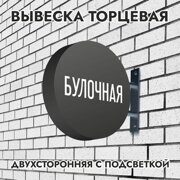 ВЫВЕСКА ТОРЦЕВАЯ

БУЛОЧНАЯ

ДВУХСТОРОННЯЯ С ПОДСВЕТКОЙ